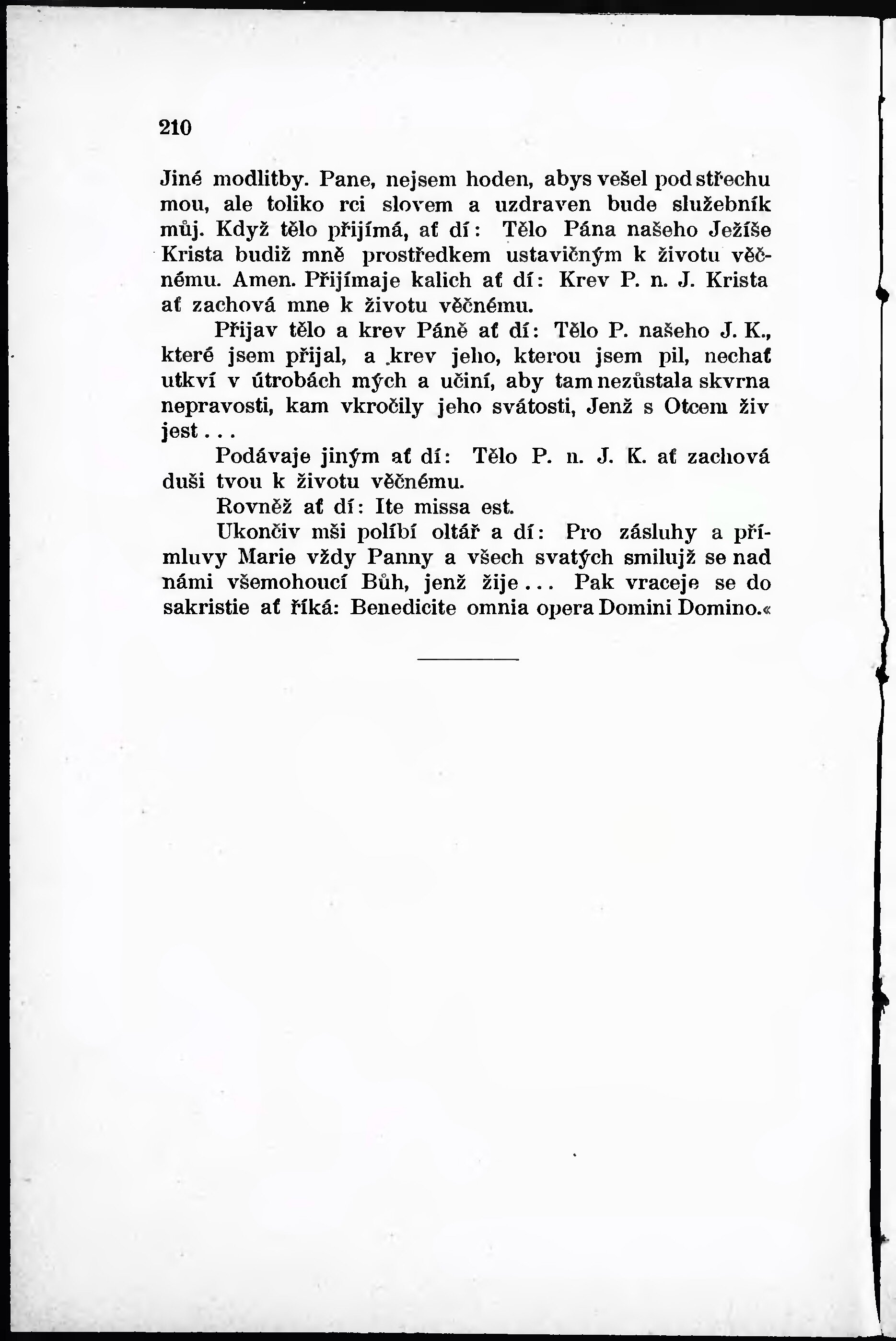 210

Jiné modlitby. Pane, nejsem hoden, abys vešel pod střechu mou, ale toliko rci slovem a uzdraven bude služebník můj. Když tělo přijímá, ať dí: Tělo Pána našeho Ježíše Krista budiž mně prostředkem ustavičným k životu věčnému. Amen. Přijímaje kalich ať dí: Krev P. n. J. Krista ať zachová mne k životu věčnému.

Přijav tělo a krev Páně ať dí: Tělo P. našeho J. K., které jsem přijal, a krev jeho, kterou jsem pil, nechať utkví v útrobách mých a učiní, aby tam nezůstala skvrna nepravosti, kam vkročily jeho svátosti, Jenž s Otcem živ jest...

Podávaje jiným ať dí: Tělo P. n. J. K. ať zachová duši tvou k životu věčnému.

Rovněž ať dí: Ite missa est.

Ukončiv mši políbí oltář a dí: Pro zásluhy a přímluvy Marie vždy Panny a všech svatých smilujž se nad námi všemohoucí Bůh, jenž žije... Pak vraceje se do sakristie ať říká: Benedicite omnia opera Domini Domino.«